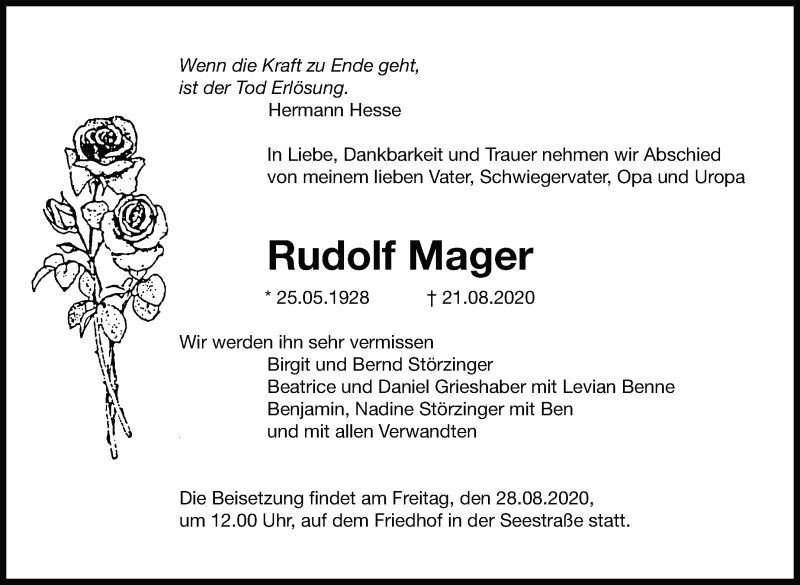 Wenn die Kraft zu Ende geht,
ist der Tod Erlösung.
Hermann Hesse

In Liebe, Dankbarkeit und Trauer nehmen wir Abschied von meinem lieben Vater, Schwiegervater, Opa und Uropa

Rudolf Mager

* 25.05.1928 † 21.08.2020

Wir werden ihn sehr vermissen
Birgit und Bernd Störzinger
Beatrice und Daniel Grieshaber mit Levian Benne
Benjamin, Nadine Störzinger mit Ben
und mit allen Verwandten

Die Beisetzung findet am Freitag, den 28.08.2020, um 12.00 Uhr, auf dem Friedhof in der Seestraße statt.